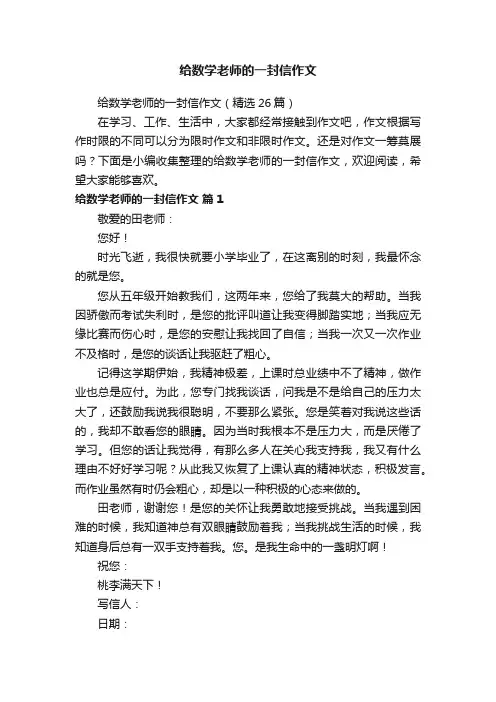 给数学老师的一封信作文

给数学老师的一封信作文（精选 26 篇）

在学习、工作、生活中，大家都经常接触到作文吧，作文根据写作时限的不同可以分为限时作文和非限时作文。还是对作文一筹莫展吗？下面是小编收集整理的给数学老师的一封信作文，欢迎阅读，希望大家能够喜欢。

给数学老师的一封信作文 篇 1

敬爱的田老师：

您好！

时光飞逝，我很快就要小学毕业了，在这离别的时刻，我最怀念的就是您。

您从五年级开始教我们，这两年来，您给了我莫大的帮助。当我因骄傲而考试失利时，是您的批评叫道让我变得脚踏实地；当我应无缘比赛而伤心时，是您的安慰让我找回了自信；当我一次又一次作业不及格时，是您的谈话让我驱赶了粗心。

记得这学期伊始，我精神极差，上课时总业绩中不了精神，做作业也总是应付。为此，您专门找我谈话，问我是不是给自己的压力太大了，还鼓励我说我很聪明，不要那么紧张。您是笑着对我说这些话的，我却不敢看您的眼睛。因为当时我根本不是压力大，而是厌倦了学习。但您的话让我觉得，有那么多人在关心我支持我，我又有什么理由不好好学习呢？从此我又恢复了上课认真的精神状态，积极发言。而作业虽然有时仍会粗心，却是以一种积极的心态来做的。

田老师，谢谢您！是您的关怀让我勇敢地接受挑战。当我遇到困难的时候，我知道神总有双眼睛鼓励着我；当我挑战生活的时候，我知道身后总有一双手支持着我。您。是我生命中的一盏明灯啊！

祝您：

桃李满天下！

写信人：

日期：